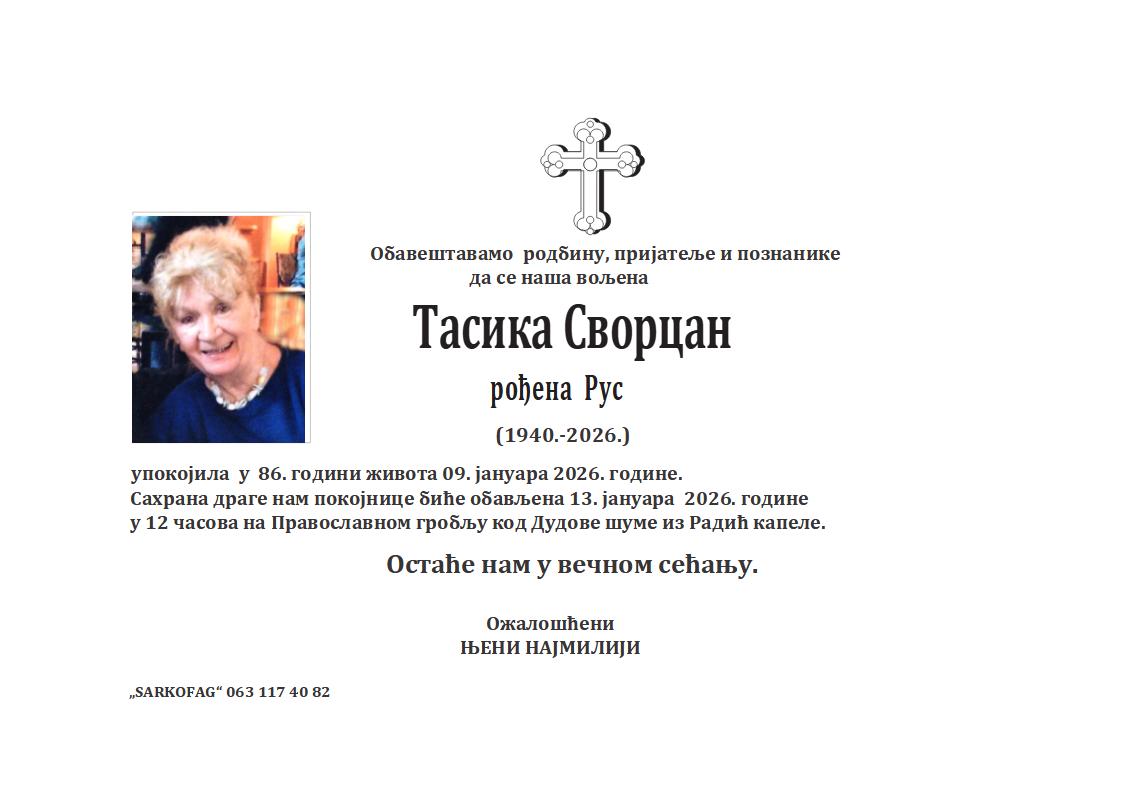 Обавештавамо родбину, пријатеље и познанике да се наша вољена

Тасика Сворцан

рођена Рус

(1940.-2026.)

упокојила у 86. години живота 09. јануара 2026. године. Сахрана драге нам покојнице биће обављена 13. јануара 2026. године у 12 часова на Православном гробљу код Дудове шуме из Радић капеле.

Остаће нам у вечном сећању.

Ожалошћени
ЊЕНИ НАЈМИЛИЈИ

„SARKOFAG“ 063 117 40 82